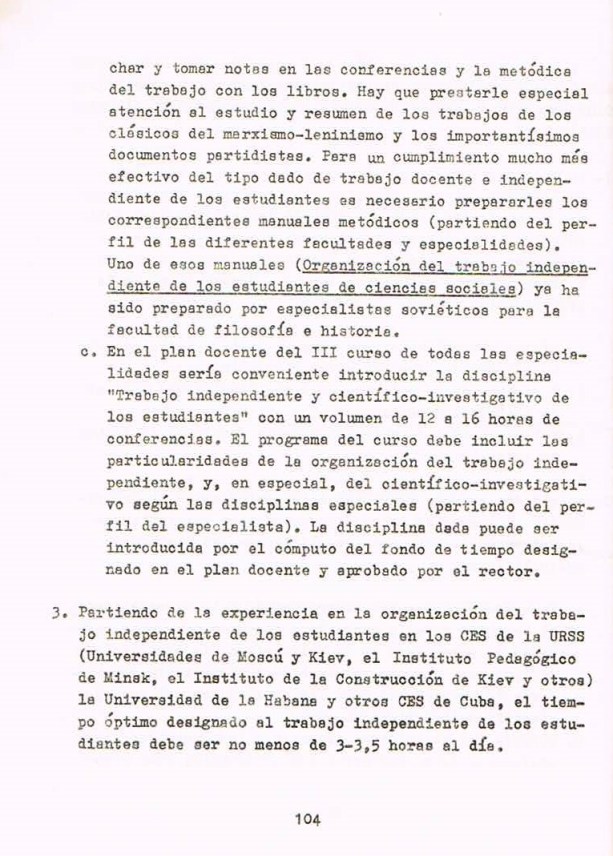 char y tomar notas en las conferencias y la metódica del trabajo con los libros. Hay que prestarle especial atención al estudio y resumen de los trabajos de los clásicos del marxismo-leninismo y los importantísimos documentos partidistas. Para un cumplimiento mucho más efectivo del tipo dado de trabajo docente e independiente de los estudiantes es necesario prepararles los correspondientes manuales metódicos (partiendo del perfil de las diferentes facultades y especialidades). Uno de esos manuales (Organización del trabajo independiente de los estudiantes de ciencias sociales) ya ha sido preparado por especialistas soviéticos para la facultad de filosofía e historia.

c. En el plan docente del III curso de todas las especialidades sería conveniente introducir la disciplina "Trabajo independiente y científico-investigativo de los estudiantes" con un volumen de 12 a 16 horas de conferencias. El programa del curso debe incluir las particularidades de la organización del trabajo independiente, y, en especial, del científico-investigativo según las disciplinas especiales (partiendo del perfil del especialista). La disciplina dada puede ser introducida por el cómputo del fondo de tiempo designado en el plan docente y aprobado por el rector.

3. Partiendo de la experiencia en la organización del trabajo independiente de los estudiantes en los CES de la URSS (Universidades de Moscú y Kiev, el Instituto Pedagógico de Minsk, el Instituto de la Construcción de Kiev y otros) la Universidad de la Habana y otros CES de Cuba, el tiempo óptimo designado al trabajo independiente de los estudiantes debe ser no menos de 3-3,5 horas al día.

104